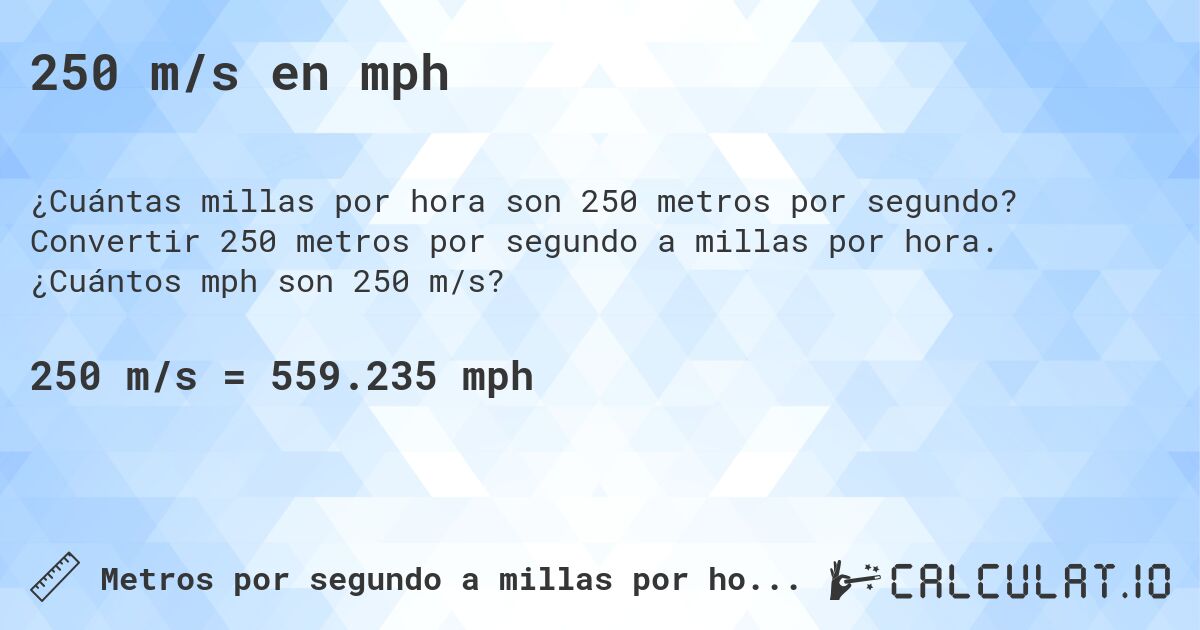 250 m/s en mph

¿Cuántas millas por hora son 250 metros por segundo? Convertir 250 metros por segundo a millas por hora. ¿Cuántos mph son 250 m/s?

250 m/s = 559.235 mph

Metros por segundo a millas por ho...

CALCULAT.IO